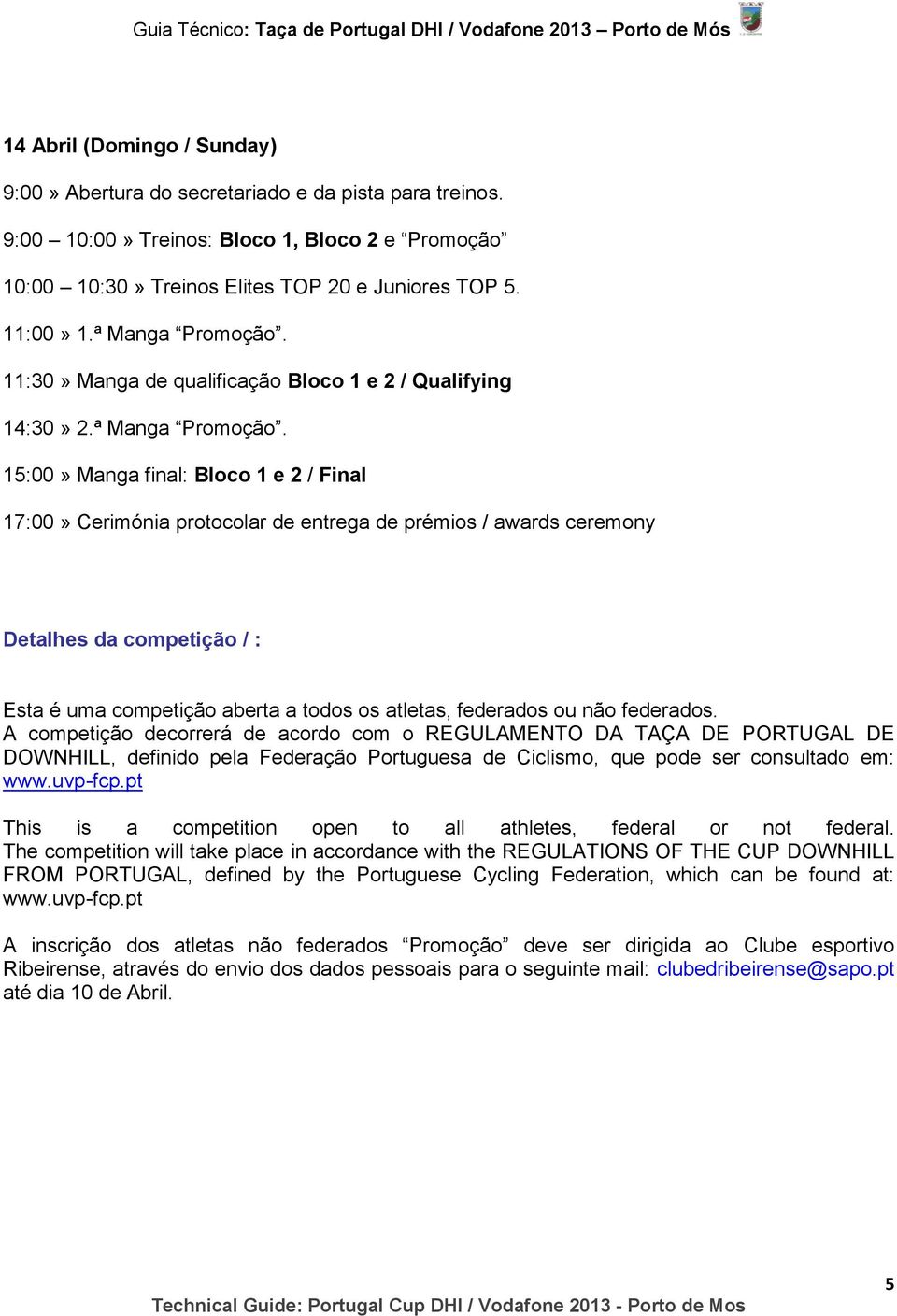 Guia Técnico: Taça de Portugal DHI / Vodafone 2013 – Porto de Mós

14 Abril (Domingo / Sunday)

9:00 » Abertura do secretariado e da pista para treinos.

9:00 – 10:00 » Treinos: Bloco 1, Bloco 2 e “Promoção”

10:00 – 10:30 » Treinos Elites TOP 20 e Juniores TOP 5.

11:00 » 1.ª Manga “Promoção”.

11:30 » Manga de qualificação Bloco 1 e 2 / Qualifying

14:30 » 2.ª Manga “Promoção”.

15:00 » Manga final: Bloco 1 e 2 / Final

17:00 » Cerimónia protocolar de entrega de prémios / awards ceremony

Detalhes da competição / :

Esta é uma competição aberta a todos os atletas, federados ou não federados. A competição decorrerá de acordo com o REGULAMENTO DA TAÇA DE PORTUGAL DE DOWNHILL, definido pela Federação Portuguesa de Ciclismo, que pode ser consultado em: www.uvp-fcp.pt

This is a competition open to all athletes, federal or not federal. The competition will take place in accordance with the REGULATIONS OF THE CUP DOWNHILL FROM PORTUGAL, defined by the Portuguese Cycling Federation, which can be found at: www.uvp-fcp.pt

A inscrição dos atletas não federados “Promoção” deve ser dirigida ao Clube esportivo Ribeirense, através do envio dos dados pessoais para o seguinte mail: clubedribeirense@sapo.pt até dia 10 de Abril.

5

Technical Guide: Portugal Cup DHI / Vodafone 2013 - Porto de Mos